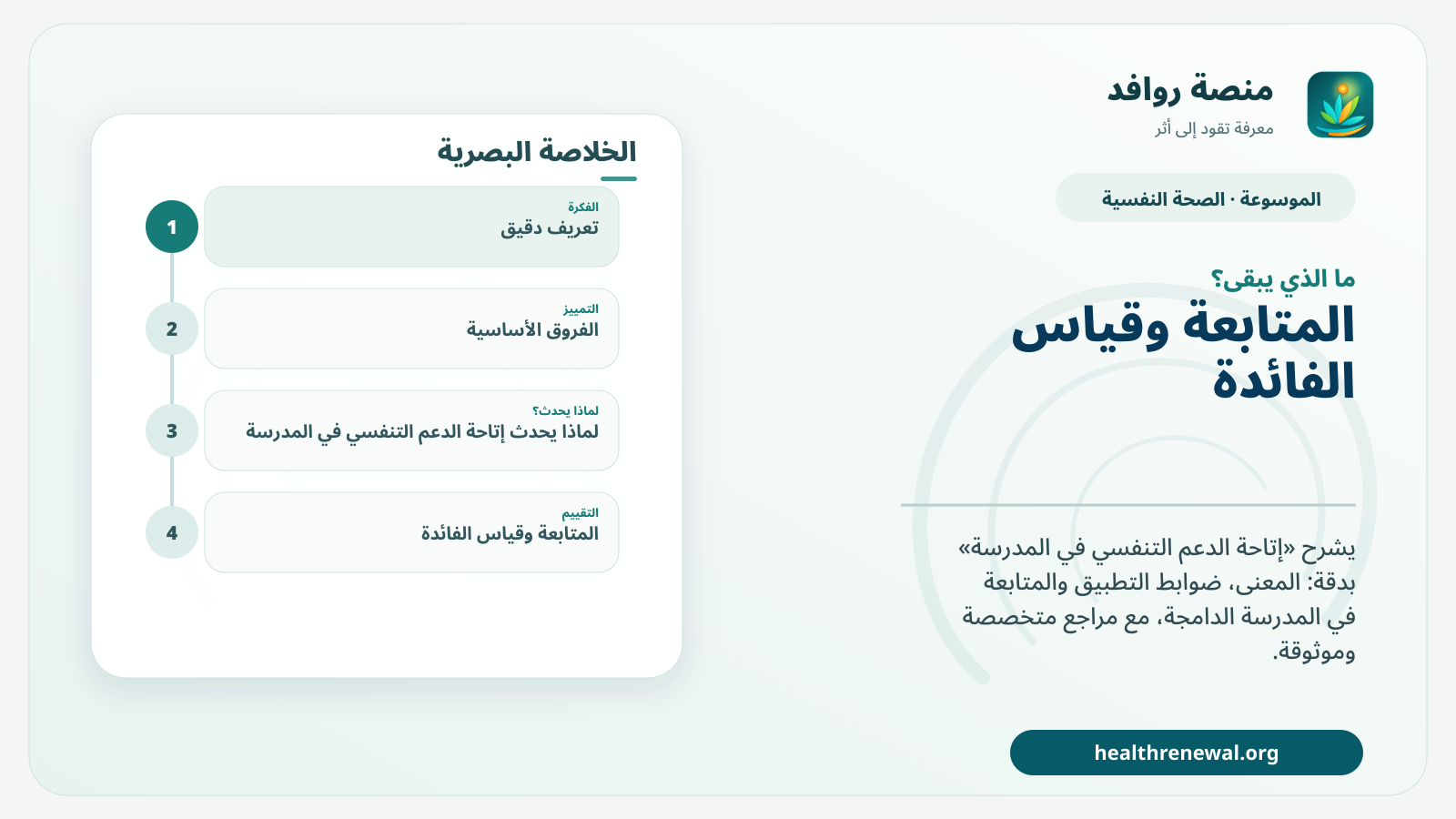 منصة روافد
معرفة تقود إلى أثر

الموسوعة · الصحة النفسية

ما الذي يبقى؟
المتابعة وقياس الفائدة

يشرح «إتاحة الدعم التنفسي في المدرسة» بدقة: المعنى، ضوابط التطبيق والمتابعة في المدرسة الدامجة، مع مراجع متخصصة وموثوقة.

healthrenewal.org

الخلاصة البصرية

1
الفكرة
تعريف دقيق

2
التمييز
الفروق الأساسية

3
لماذا يحدث؟
لماذا يحدث إتاحة الدعم التنفسي في المدرسة

4
التقييم
المتابعة وقياس الفائدة